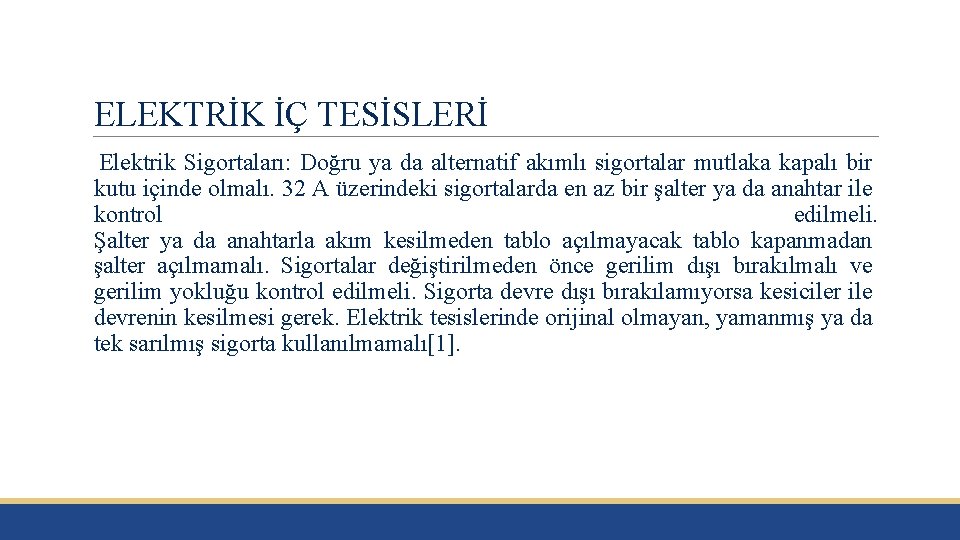 ELEKTRİK İÇ TESİSLERİ

Elektrik Sigortaları: Doğru ya da alternatif akımlı sigortalar mutlaka kapalı bir kutu içinde olmalı. 32 A üzerindeki sigortalarda en az bir şalter ya da anahtar ile kontrol edilmeli. Şalter ya da anahtarla akım kesilmeden tablo açılmayacak tablo kapanmadan şalter açılmamalı. Sigortalar değiştirilmeden önce gerilim dışı bırakılmalı ve gerilim yokluğu kontrol edilmeli. Sigorta devre dışı bırakılamıyorsa kesiciler ile devrenin kesilmesi gerek. Elektrik tesislerinde orijinal olmayan, yamanmış ya da tek sarılmış sigorta kullanılmamalı[1].